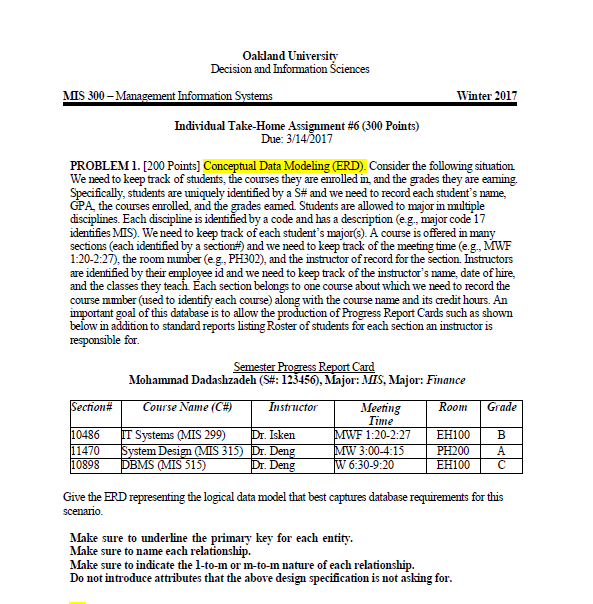 Oakland University
Decision and Information Sciences

MIS 300 – Management Information Systems Winter 2017

Individual Take-Home Assignment #6 (300 Points)
Due: 3/14/2017

PROBLEM 1. [200 Points] Conceptual Data Modeling (ERD). Consider the following situation. We need to keep track of students, the courses they are enrolled in, and the grades they are earning. Specifically, students are uniquely identified by a S# and we need to record each student's name, GPA, the courses enrolled, and the grades earned. Students are allowed to major in multiple disciplines. Each discipline is identified by a code and has a description (e.g., major code 17 identifies MIS). We need to keep track of each student's major(s). A course is offered in many sections (each identified by a section#) and we need to keep track of the meeting time (e.g., MWF 1:20-2:27), the room number (e.g., PH302), and the instructor of record for the section. Instructors are identified by their employee id and we need to keep track of the instructor's name, date of hire, and the classes they teach. Each section belongs to one course about which we need to record the course number (used to identify each course) along with the course name and its credit hours. An important goal of this database is to allow the production of Progress Report Cards such as shown below in addition to standard reports listing Roster of students for each section an instructor is responsible for.

Semester Progress Report Card
Mohammad Dadashzadeh (S#: 123456), Major: MIS, Major: Finance

| Section# | Course Name (C#) | Instructor | Meeting Time | Room | Grade |
|---|---|---|---|---|---|
| 10486 | IT Systems (MIS 299) | Dr. Isken | MWF 1:20-2:27 | EH100 | B |
| 11470 | System Design (MIS 315) | Dr. Deng | MW 3:00-4:15 | PH200 | A |
| 10898 | DBMS (MIS 515) | Dr. Deng | W 6:30-9:20 | EH100 | C |

Give the ERD representing the logical data model that best captures database requirements for this scenario.

Make sure to underline the primary key for each entity.
Make sure to name each relationship.
Make sure to indicate the 1-to-m or m-to-m nature of each relationship.
Do not introduce attributes that the above design specification is not asking for.